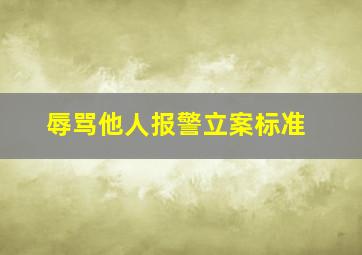 辱骂他人报警立案标准